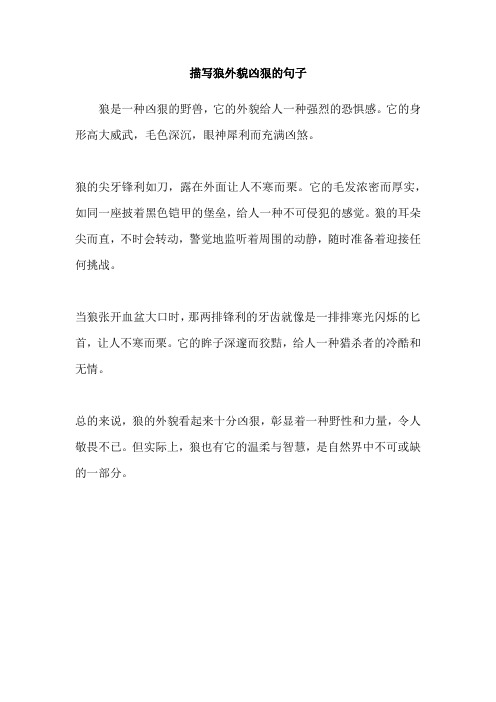 描写狼外貌凶狠的句子

狼是一种凶狠的野兽，它的外貌给人一种强烈的恐惧感。它的身形高大威武，毛色深沉，眼神犀利而充满凶煞。

狼的尖牙锋利如刀，露在外面让人不寒而栗。它的毛发浓密而厚实，如同一座披着黑色铠甲的堡垒，给人一种不可侵犯的感觉。狼的耳朵尖而直，不时会转动，警觉地监听着周围的动静，随时准备着迎接任何挑战。

当狼张开血盆大口时，那两排锋利的牙齿就像是一排排寒光闪烁的匕首，让人不寒而栗。它的眸子深邃而狡黠，给人一种猎杀者的冷酷和无情。

总的来说，狼的外貌看起来十分凶狠，彰显着一种野性和力量，令人敬畏不已。但实际上，狼也有它的温柔与智慧，是自然界中不可或缺的一部分。